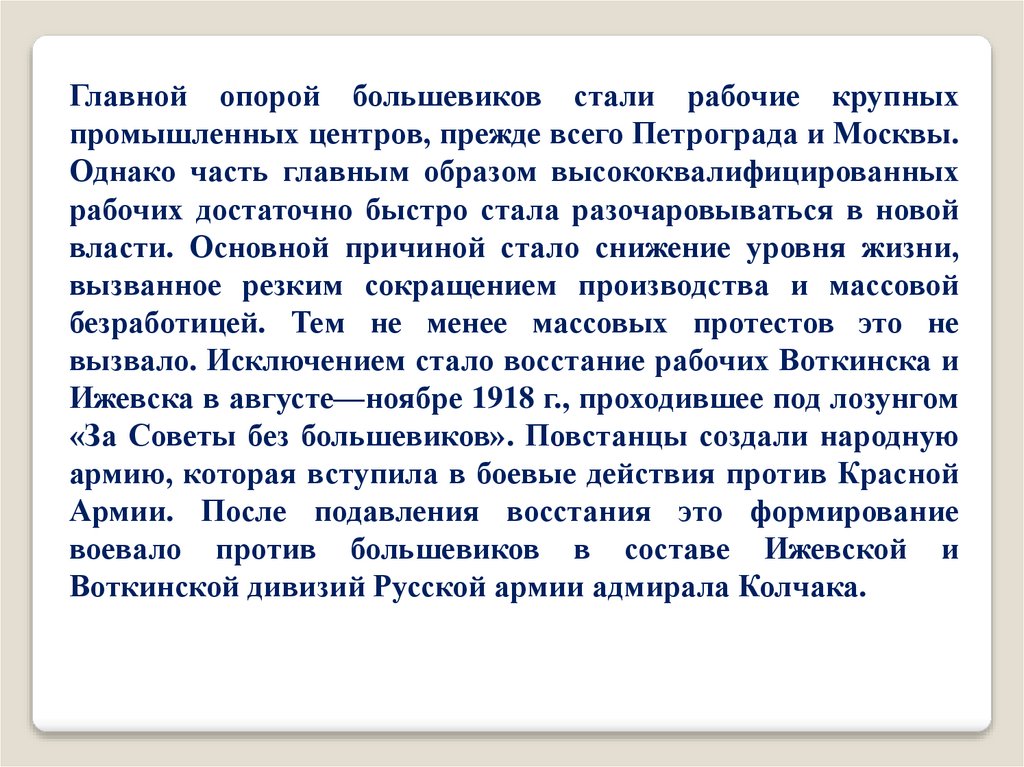 Главной опорой большевиков стали рабочие крупных промышленных центров, прежде всего Петрограда и Москвы. Однако часть главным образом высококвалифицированных рабочих достаточно быстро стала разочаровываться в новой власти. Основной причиной стало снижение уровня жизни, вызванное резким сокращением производства и массовой безработицей. Тем не менее массовых протестов это не вызвало. Исключением стало восстание рабочих Воткинска и Ижевска в августе—ноябре 1918 г., проходившее под лозунгом «За Советы без большевиков». Повстанцы создали народную армию, которая вступила в боевые действия против Красной Армии. После подавления восстания это формирование воевало против большевиков в составе Ижевской и Воткинской дивизий Русской армии адмирала Колчака.